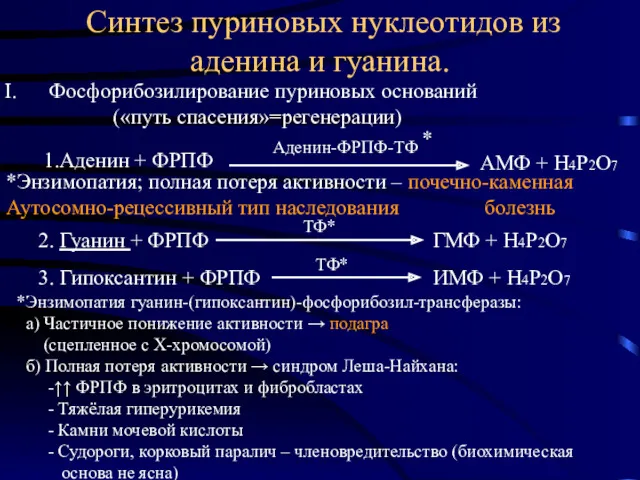 Синтез пуриновых нуклеотидов из аденина и гуанина.

I. Фосфорибозилирование пуриновых оснований («путь спасения»=регенерации)

1.Аденин + ФРПФ $\xrightarrow{\text{Аденин-ФРПФ-ТФ}^*}$ АМФ + $H_4P_2O_7$

*Энзимопатия; полная потеря активности – почечно-каменная болезнь
Аутосомно-рецессивный тип наследования

2. Гуанин + ФРПФ $\xrightarrow{\text{ТФ*}}$ ГМФ + $H_4P_2O_7$

3. Гипоксантин + ФРПФ $\xrightarrow{\text{ТФ*}}$ ИМФ + $H_4P_2O_7$

*Энзимопатия гуанин-(гипоксантин)-фосфорибозил-трансферазы:
а) Частичное понижение активности → подагра (сцепленное с Х-хромосомой)
б) Полная потеря активности → синдром Леша-Найхана:
-↑↑ ФРПФ в эритроцитах и фибробластах
- Тяжёлая гиперурикемия
- Камни мочевой кислоты
- Судороги, корковый паралич – членовредительство (биохимическая основа не ясна)